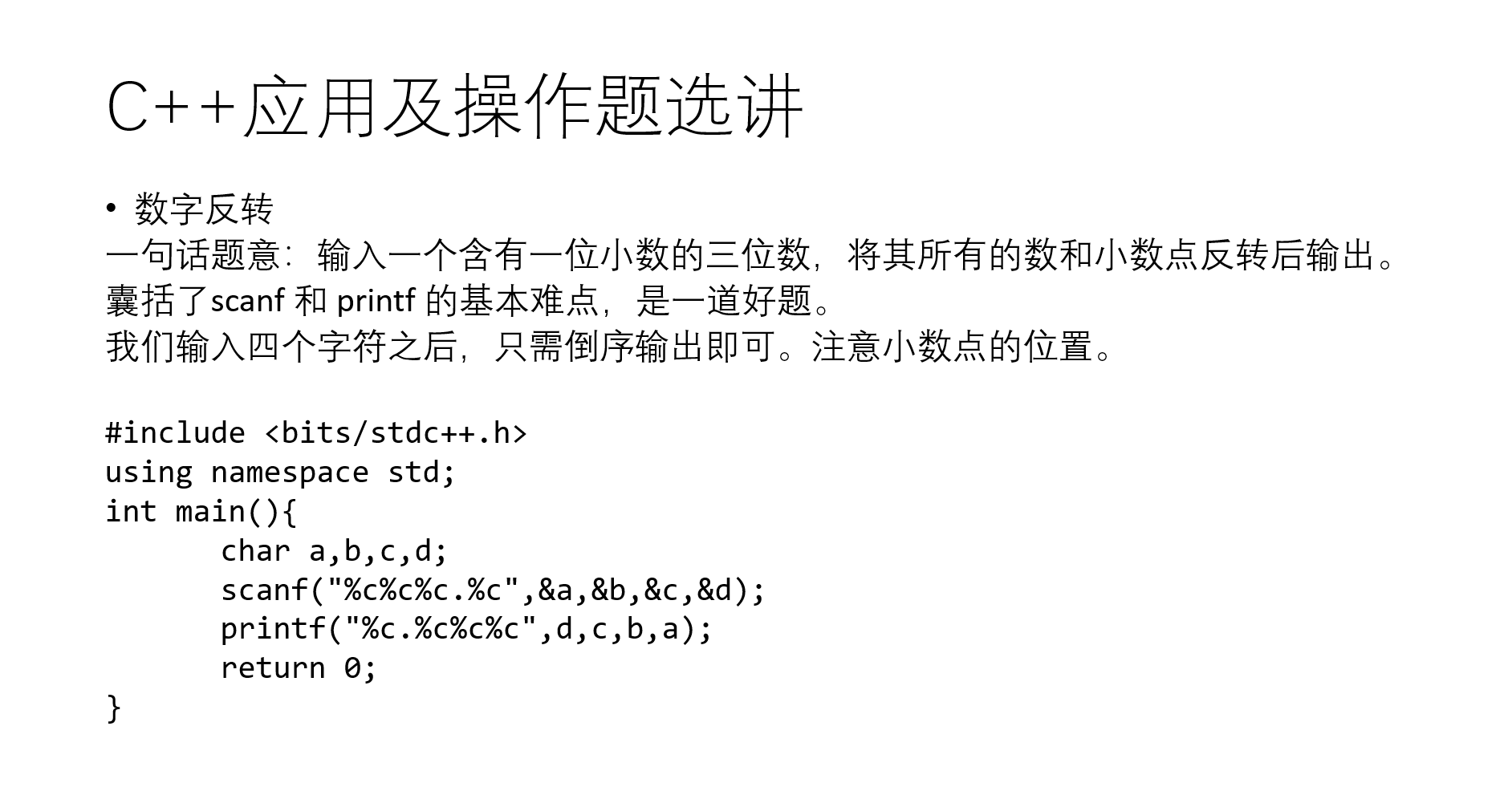 C++应用及操作题选讲

• 数字反转
一句话题意：输入一个含有一位小数的三位数，将其所有的数和小数点反转后输出。
囊括了scanf 和 printf 的基本难点，是一道好题。
我们输入四个字符之后，只需倒序输出即可。注意小数点的位置。

#include <bits/stdc++.h>
using namespace std;
int main(){
	char a,b,c,d;
	scanf("%c%c%c.%c",&a,&b,&c,&d);
	printf("%c.%c%c%c",d,c,b,a);
	return 0;
}